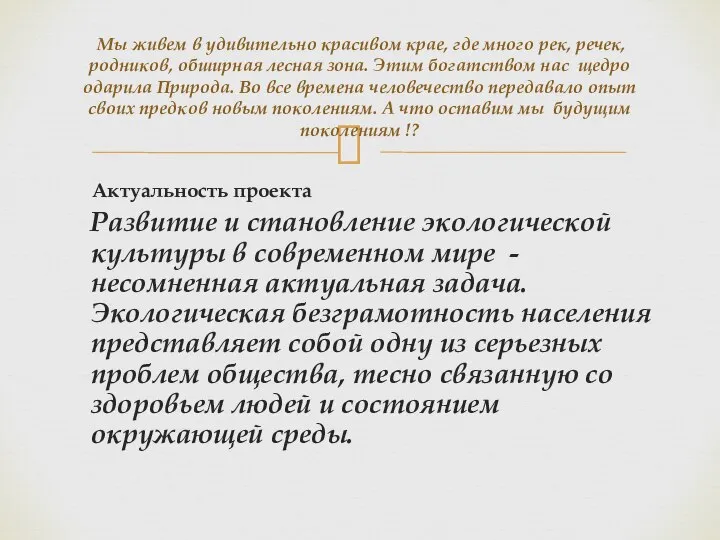 Мы живем в удивительно красивом крае, где много рек, речек, родников, обширная лесная зона. Этим богатством нас щедро одарила Природа. Во все времена человечество передавало опыт своих предков новым поколениям. А что оставим мы будущим поколениям !?

Актуальность проекта

Развитие и становление экологической культуры в современном мире - несомненная актуальная задача. Экологическая безграмотность населения представляет собой одну из серьезных проблем общества, тесно связанную со здоровьем людей и состоянием окружающей среды.